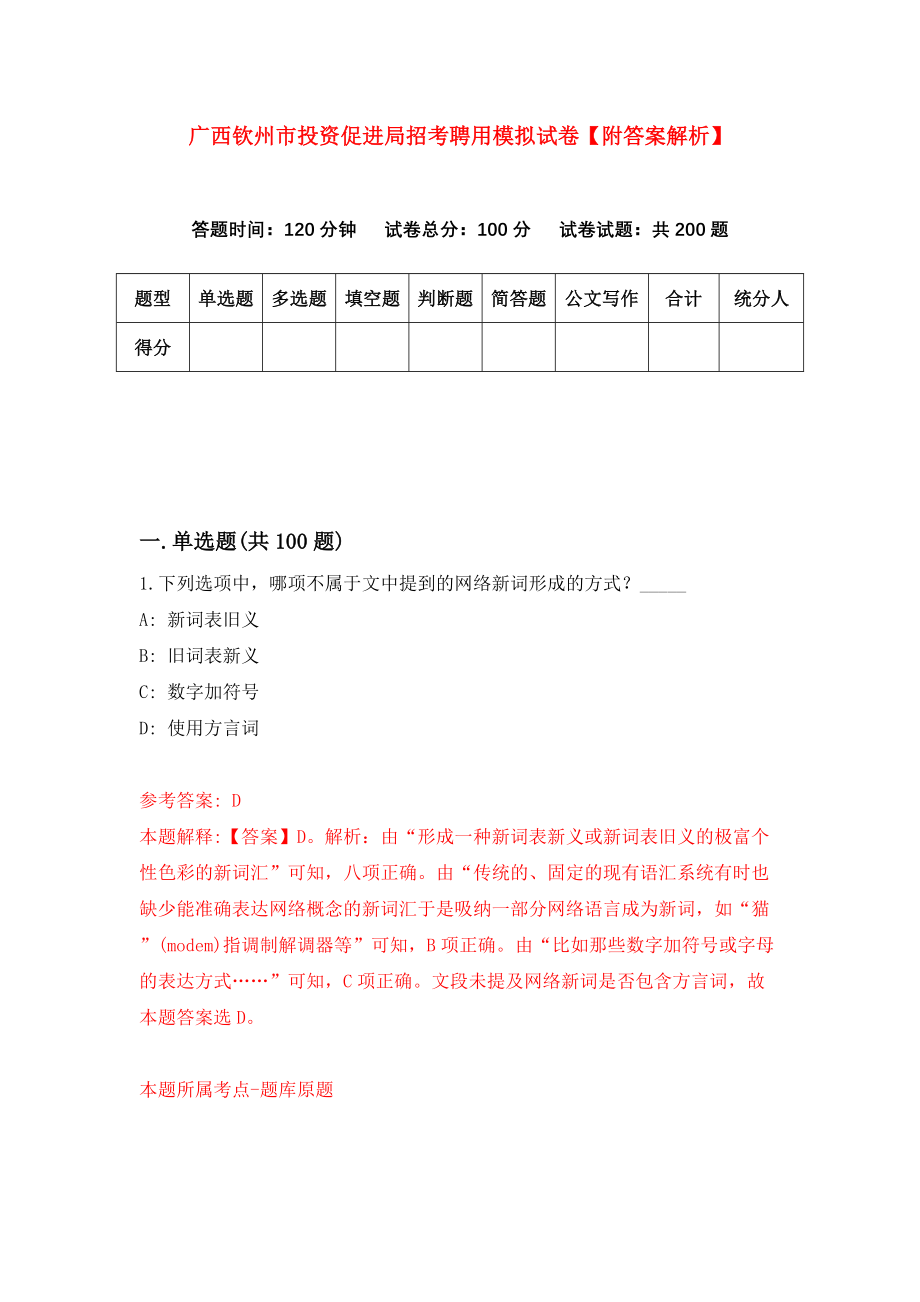 广西钦州市投资促进局招考聘用模拟试卷【附答案解析】

答题时间：120 分钟　试卷总分：100 分　试卷试题：共 200 题

| 题型 | 单选题 | 多选题 | 填空题 | 判断题 | 简答题 | 公文写作 | 合计 | 统分人 |
|---|---|---|---|---|---|---|---|---|
| 得分 | | | | | | | | |

一.单选题(共 100 题)

1.下列选项中，哪项不属于文中提到的网络新词形成的方式？_____

A: 新词表旧义

B: 旧词表新义

C: 数字加符号

D: 使用方言词

参考答案: D

本题解释:【答案】D。解析：由“形成一种新词表新义或新词表旧义的极富个性色彩的新词汇”可知，八项正确。由“传统的、固定的现有语汇系统有时也缺少能准确表达网络概念的新词汇于是吸纳一部分网络语言成为新词，如“猫”(modem)指调制解调器等”可知，B 项正确。由“比如那些数字加符号或字母的表达方式……”可知，C 项正确。文段未提及网络新词是否包含方言词，故本题答案选 D。

本题所属考点-题库原题